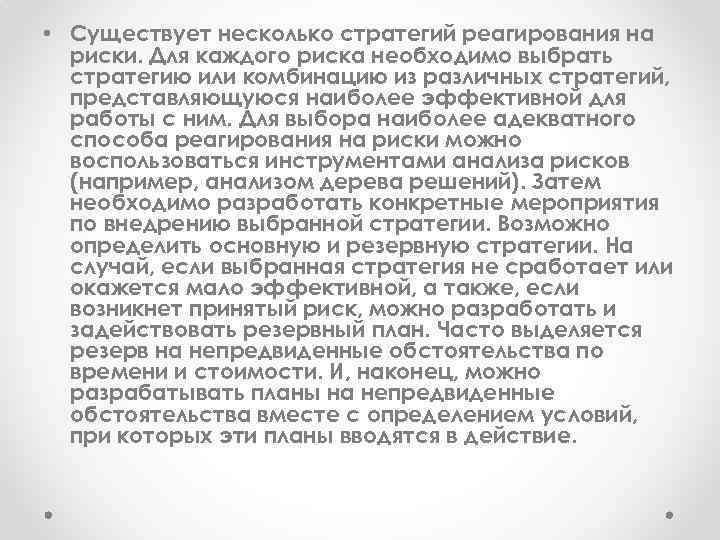 • Существует несколько стратегий реагирования на риски. Для каждого риска необходимо выбрать стратегию или комбинацию из различных стратегий, представляющуюся наиболее эффективной для работы с ним. Для выбора наиболее адекватного способа реагирования на риски можно воспользоваться инструментами анализа рисков (например, анализом дерева решений). Затем необходимо разработать конкретные мероприятия по внедрению выбранной стратегии. Возможно определить основную и резервную стратегии. На случай, если выбранная стратегия не сработает или окажется мало эффективной, а также, если возникнет принятый риск, можно разработать и задействовать резервный план. Часто выделяется резерв на непредвиденные обстоятельства по времени и стоимости. И, наконец, можно разрабатывать планы на непредвиденные обстоятельства вместе с определением условий, при которых эти планы вводятся в действие.